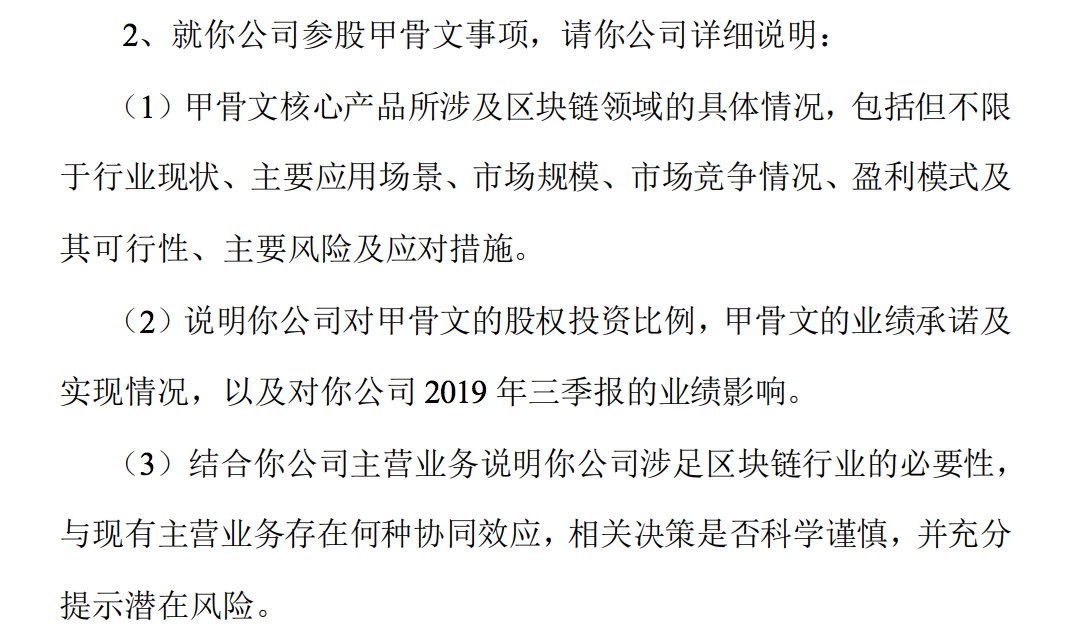 2、就你公司参股甲骨文事项，请你公司详细说明：

（1）甲骨文核心产品所涉及区块链领域的具体情况，包括但不限于行业现状、主要应用场景、市场规模、市场竞争情况、盈利模式及其可行性、主要风险及应对措施。

（2）说明你公司对甲骨文的股权投资比例，甲骨文的业绩承诺及实现情况，以及对你公司2019年三季报的业绩影响。

（3）结合你公司主营业务说明你公司涉足区块链行业的必要性，与现有主营业务存在何种协同效应，相关决策是否科学谨慎，并充分提示潜在风险。